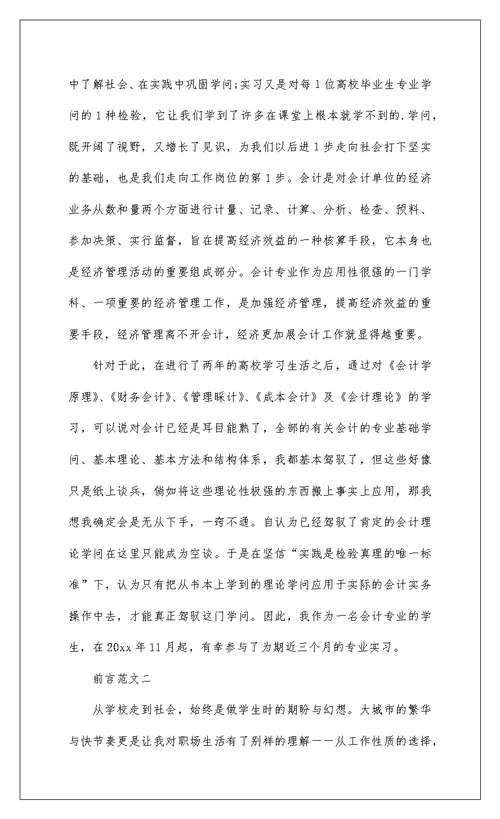 中了解社会、在实践中巩固学问;实习又是对每1位高校毕业生专业学问的1种检验，它让我们学到了许多在课堂上根本就学不到的.学问，既开阔了视野，又增长了见识，为我们以后进1步走向社会打下坚实的基础，也是我们走向工作岗位的第1步。会计是对会计单位的经济业务从数和量两个方面进行计量、记录、计算、分析、检查、预料、参加决策、实行监督，旨在提高经济效益的一种核算手段，它本身也是经济管理活动的重要组成部分。会计专业作为应用性很强的一门学科、一项重要的经济管理工作，是加强经济管理，提高经济效益的重要手段，经济管理离不开会计，经济更加展会计工作就显得越重要。

针对于此，在进行了两年的高校学习生活之后，通过对《会计学原理》、《财务会计》、《管理睬计》、《成本会计》及《会计理论》的学习，可以说对会计已经是耳目能熟了，全部的有关会计的专业基础学问、基本理论、基本方法和结构体系，我都基本驾驭了，但这些好像只是纸上谈兵，倘如将这些理论性极强的东西搬上事实上应用，那我想我确定会是无从下手，一窍不通。自认为已经驾驭了肯定的会计理论学问在这里只能成为空谈。于是在坚信“实践是检验真理的唯一标准”下，认为只有把从书本上学到的理论学问应用于实际的会计实务操作中去，才能真正驾驭这门学问。因此，我作为一名会计专业的学生，在20xx年11月起，有幸参与了为期近三个月的专业实习。

前言范文二

从学校走到社会，始终是做学生时的期盼与幻想。大城市的繁华与快节奏更是让我对职场生活有了别样的理解——从工作性质的选择，